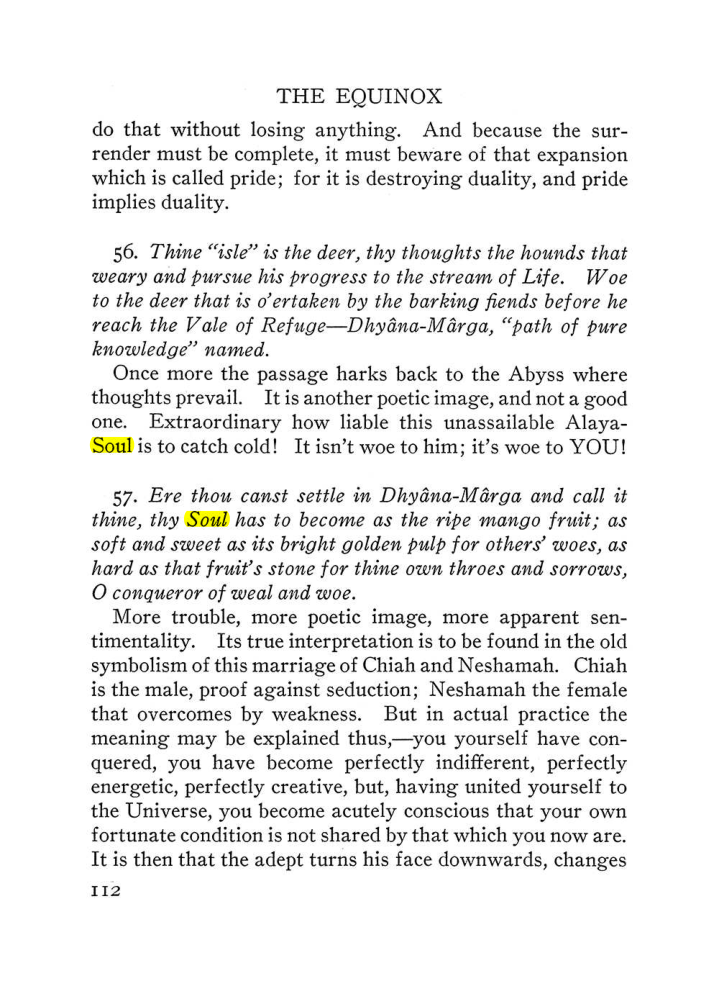 THE EQUINOX

do that without losing anything. And because the surrender must be complete, it must beware of that expansion which is called pride; for it is destroying duality, and pride implies duality.

56. Thine "isle" is the deer, thy thoughts the hounds that weary and pursue his progress to the stream of Life. Woe to the deer that is o'ertaken by the barking fiends before he reach the Vale of Refuge—Dhyâna-Mârga, "path of pure knowledge" named.

Once more the passage harks back to the Abyss where thoughts prevail. It is another poetic image, and not a good one. Extraordinary how liable this unassailable Alaya-Soul is to catch cold! It isn't woe to him; it's woe to YOU!

57. Ere thou canst settle in Dhyâna-Mârga and call it thine, thy Soul has to become as the ripe mango fruit; as soft and sweet as its bright golden pulp for others' woes, as hard as that fruit's stone for thine own throes and sorrows, O conqueror of weal and woe.

More trouble, more poetic image, more apparent sentimentality. Its true interpretation is to be found in the old symbolism of this marriage of Chiah and Neshamah. Chiah is the male, proof against seduction; Neshamah the female that overcomes by weakness. But in actual practice the meaning may be explained thus,—you yourself have conquered, you have become perfectly indifferent, perfectly energetic, perfectly creative, but, having united yourself to the Universe, you become acutely conscious that your own fortunate condition is not shared by that which you now are. It is then that the adept turns his face downwards, changes

112